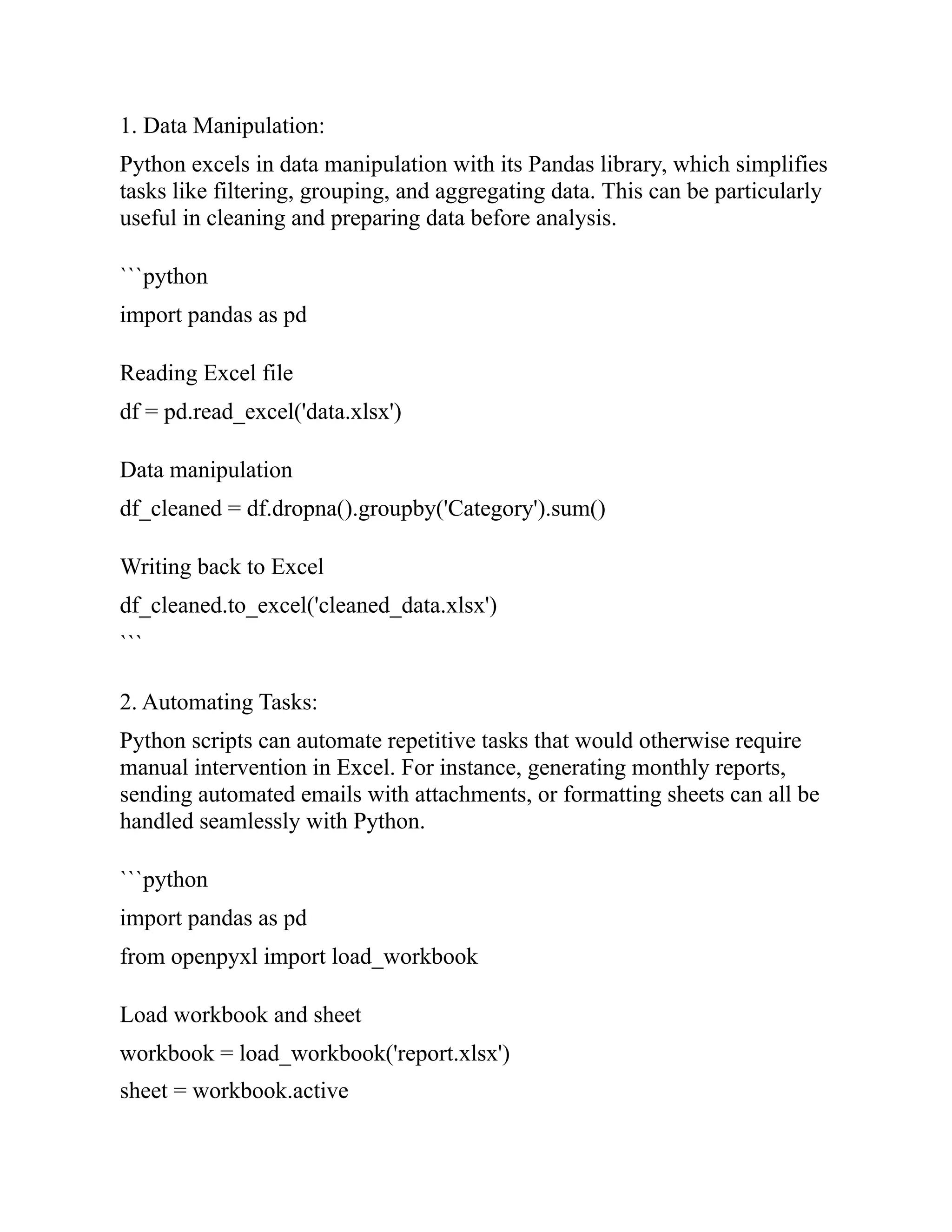 1. Data Manipulation:

Python excels in data manipulation with its Pandas library, which simplifies tasks like filtering, grouping, and aggregating data. This can be particularly useful in cleaning and preparing data before analysis.

```python

import pandas as pd

Reading Excel file

df = pd.read_excel('data.xlsx')

Data manipulation

df_cleaned = df.dropna().groupby('Category').sum()

Writing back to Excel

df_cleaned.to_excel('cleaned_data.xlsx')

```

2. Automating Tasks:

Python scripts can automate repetitive tasks that would otherwise require manual intervention in Excel. For instance, generating monthly reports, sending automated emails with attachments, or formatting sheets can all be handled seamlessly with Python.

```python

import pandas as pd

from openpyxl import load_workbook

Load workbook and sheet

workbook = load_workbook('report.xlsx')

sheet = workbook.active